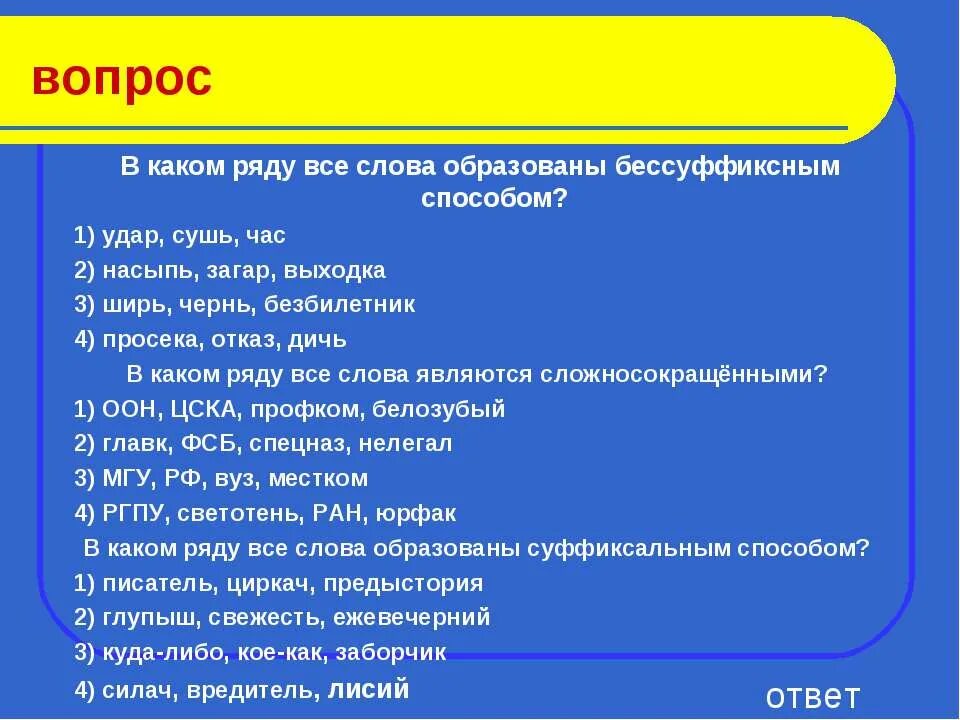 вопрос

В каком ряду все слова образованы бессуффиксным способом?

1) удар, сушь, час
2) насыпь, загар, выходка
3) ширь, чернь, безбилетник
4) просека, отказ, дичь

В каком ряду все слова являются сложносокращёнными?

1) ООН, ЦСКА, профком, белозубый
2) главк, ФСБ, спецназ, нелегал
3) МГУ, РФ, вуз, местком
4) РГПУ, светотень, РАН, юрфак

В каком ряду все слова образованы суффиксальным способом?

1) писатель, циркач, предыстория
2) глупыш, свежесть, ежевечерний
3) куда-либо, кое-как, заборчик
4) силач, вредитель, лисий

ответ